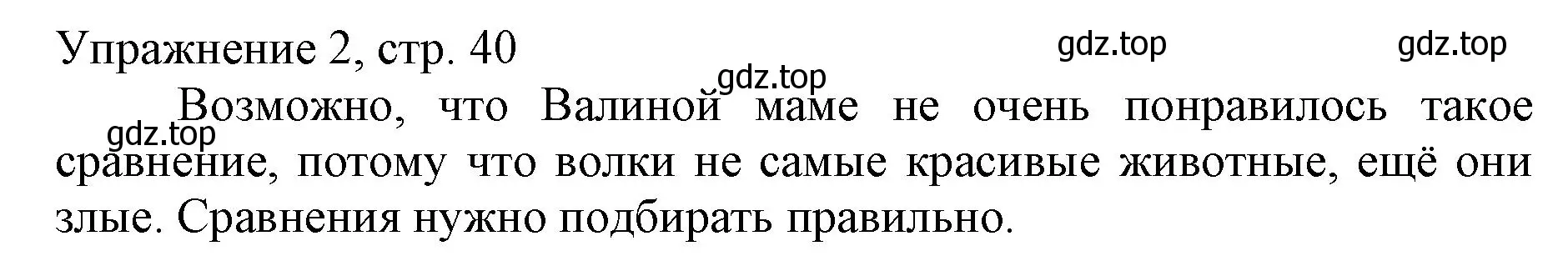 Упражнение 2, стр. 40

gdz.top gdz.top gdz.top gdz.top

Возможно, что Валиной маме не очень понравилось такое сравнение, потому что волки не самые красивые животные, ещё они злые. Сравнения нужно подбирать правильно.